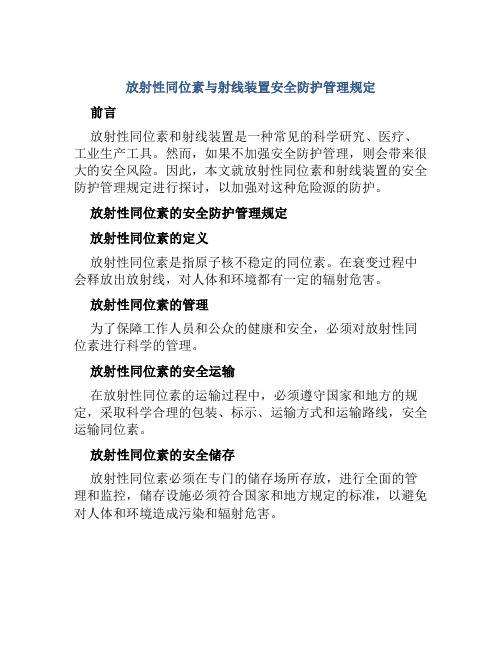 放射性同位素与射线装置安全防护管理规定

前言

放射性同位素和射线装置是一种常见的科学研究、医疗、工业生产工具。然而，如果不加强安全防护管理，则会带来很大的安全风险。因此，本文就放射性同位素和射线装置的安全防护管理规定进行探讨，以加强对这种危险源的防护。

放射性同位素的安全防护管理规定

放射性同位素的定义

放射性同位素是指原子核不稳定的同位素。在衰变过程中会释放出放射线，对人体和环境都有一定的辐射危害。

放射性同位素的管理

为了保障工作人员和公众的健康和安全，必须对放射性同位素进行科学的管理。

放射性同位素的安全运输

在放射性同位素的运输过程中，必须遵守国家和地方的规定，采取科学合理的包装、标示、运输方式和运输路线，安全运输同位素。

放射性同位素的安全储存

放射性同位素必须在专门的储存场所存放，进行全面的管理和监控，储存设施必须符合国家和地方规定的标准，以避免对人体和环境造成污染和辐射危害。